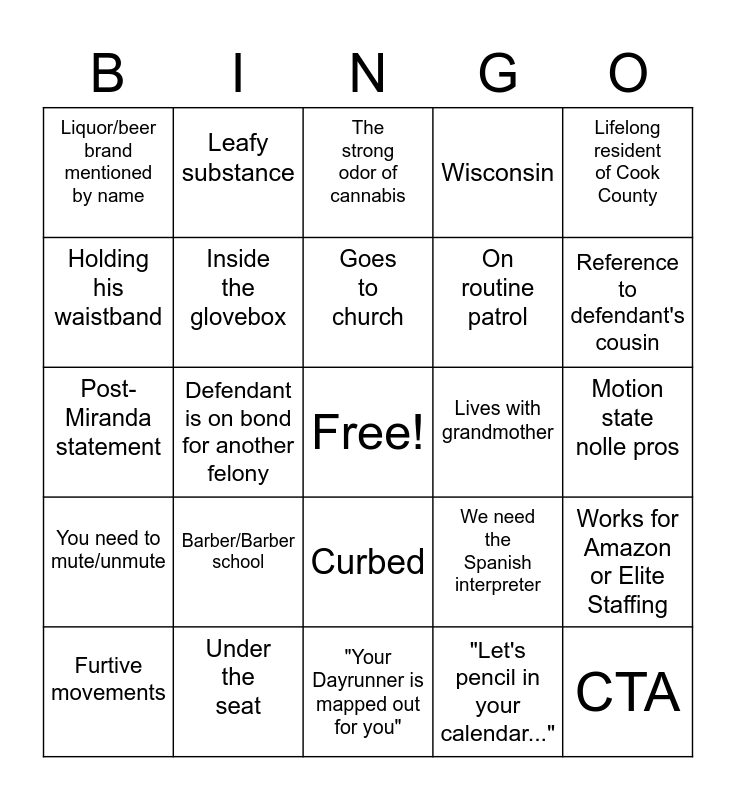 | B | I | N | G | O |
|---|---|---|---|---|
| Liquor/beer brand mentioned by name | Leafy substance | The strong odor of cannabis | Wisconsin | Lifelong resident of Cook County |
| Holding his waistband | Inside the glovebox | Goes to church | On routine patrol | Reference to defendant's cousin |
| Post-Miranda statement | Defendant is on bond for another felony | Free! | Lives with grandmother | Motion state nolle pros |
| You need to mute/unmute | Barber/Barber school | Curbed | We need the Spanish interpreter | Works for Amazon or Elite Staffing |
| Furtive movements | Under the seat | "Your Dayrunner is mapped out for you" | "Let's pencil in your calendar..." | CTA |